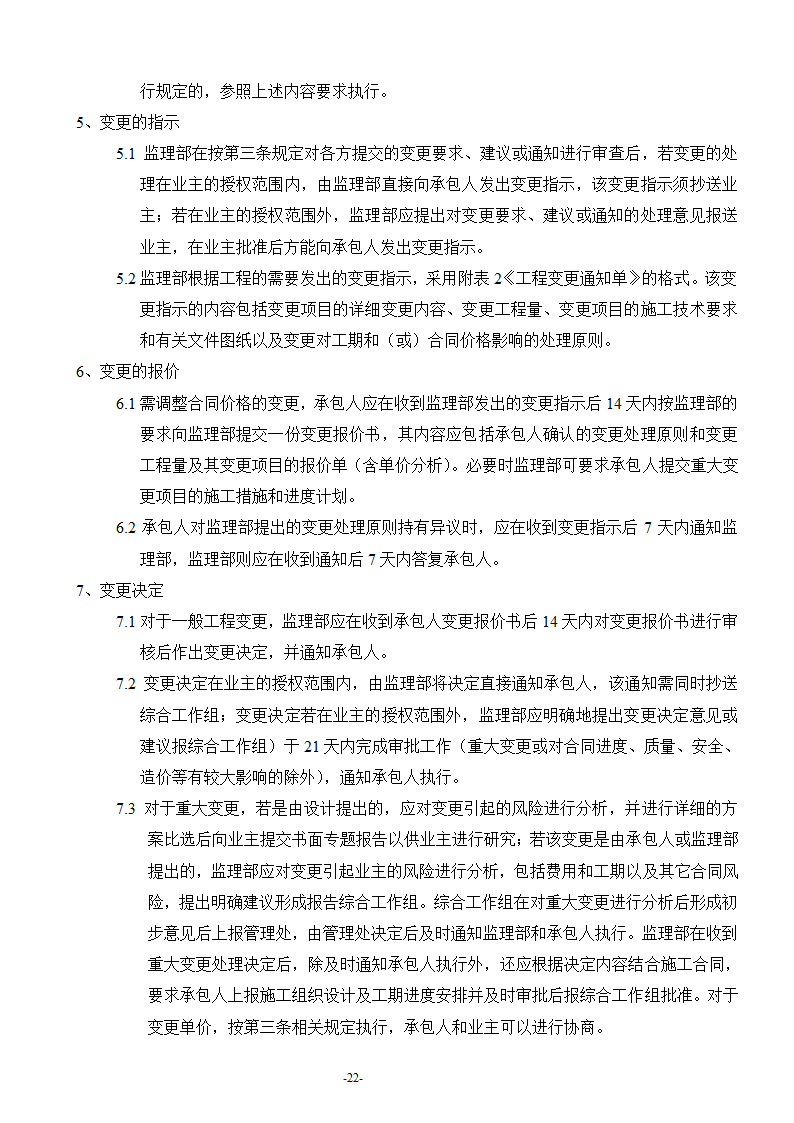 行规定的，参照上述内容要求执行。

5、变更的指示

5.1 监理部在按第三条规定对各方提交的变更要求、建议或通知进行审查后，若变更的处理在业主的授权范围内，由监理部直接向承包人发出变更指示，该变更指示须抄送业主；若在业主的授权范围外，监理部应提出对变更要求、建议或通知的处理意见报送业主，在业主批准后方能向承包人发出变更指示。

5.2 监理部根据工程的需要发出的变更指示，采用附表 2《工程变更通知单》的格式。该变更指示的内容包括变更项目的详细变更内容、变更工程量、变更项目的施工技术要求和有关文件图纸以及变更对工期和（或）合同价格影响的处理原则。

6、变更的报价

6.1 需调整合同价格的变更，承包人应在收到监理部发出的变更指示后 14 天内按监理部的要求向监理部提交一份变更报价书，其内容应包括承包人确认的变更处理原则和变更工程量及其变更项目的报价单（含单价分析）。必要时监理部可要求承包人提交重大变更项目的施工措施和进度计划。

6.2 承包人对监理部提出的变更处理原则持有异议时，应在收到变更指示后 7 天内通知监理部，监理部则应在收到通知后 7 天内答复承包人。

7、变更决定

7.1 对于一般工程变更，监理部应在收到承包人变更报价书后 14 天内对变更报价书进行审核后作出变更决定，并通知承包人。

7.2 变更决定在业主的授权范围内，由监理部将决定直接通知承包人，该通知需同时抄送综合工作组；变更决定若在业主的授权范围外，监理部应明确地提出变更决定意见或建议报综合工作组）于 21 天内完成审批工作（重大变更或对合同进度、质量、安全、造价等有较大影响的除外），通知承包人执行。

7.3 对于重大变更，若是由设计提出的，应对变更引起的风险进行分析，并进行详细的方案比选后向业主提交书面专题报告以供业主进行研究；若该变更是由承包人或监理部提出的，监理部应对变更引起业主的风险进行分析，包括费用和工期以及其它合同风险，提出明确建议形成报告综合工作组。综合工作组在对重大变更进行分析后形成初步意见后上报管理处，由管理处决定后及时通知监理部和承包人执行。监理部在收到重大变更处理决定后，除及时通知承包人执行外，还应根据决定内容结合施工合同，要求承包人上报施工组织设计及工期进度安排并及时审批后报综合工作组批准。对于变更单价，按第三条相关规定执行，承包人和业主可以进行协商。

-22-